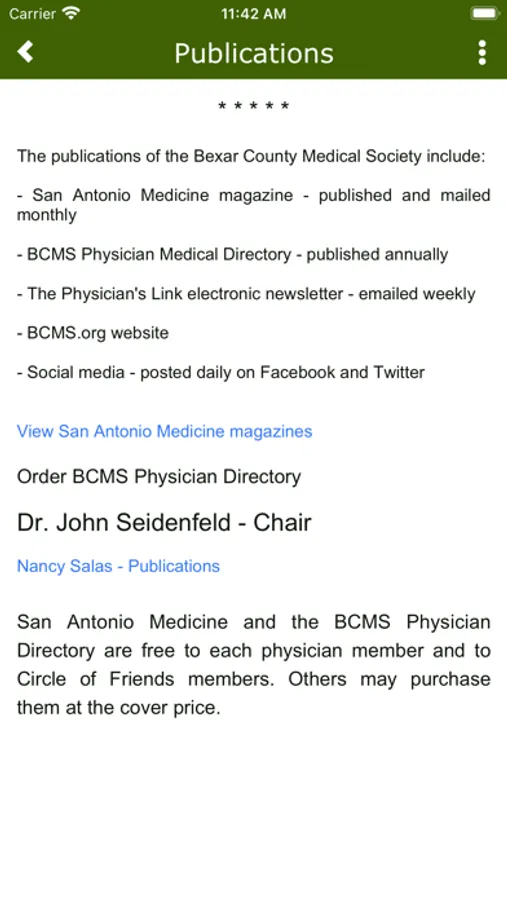 Carrier 11:42 AM

Publications

* * * * *

The publications of the Bexar County Medical Society include:

- San Antonio Medicine magazine - published and mailed monthly

- BCMS Physician Medical Directory - published annually

- The Physician's Link electronic newsletter - emailed weekly

- BCMS.org website

- Social media - posted daily on Facebook and Twitter

View San Antonio Medicine magazines

Order BCMS Physician Directory

Dr. John Seidenfeld - Chair

Nancy Salas - Publications

San Antonio Medicine and the BCMS Physician Directory are free to each physician member and to Circle of Friends members. Others may purchase them at the cover price.